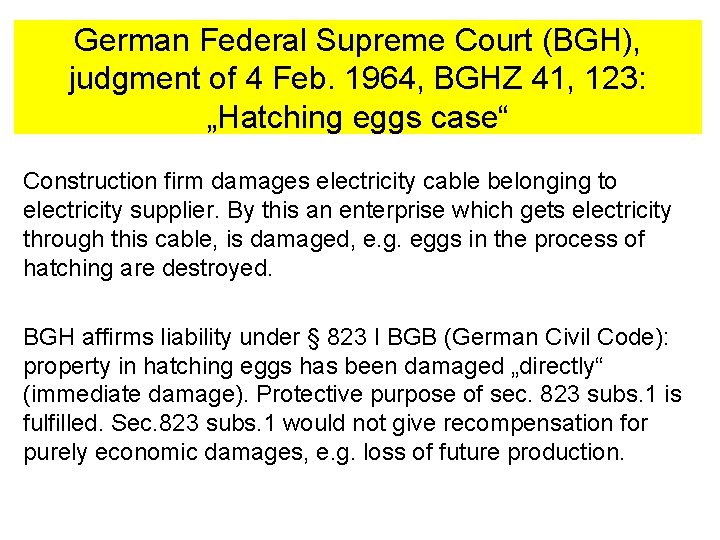 German Federal Supreme Court (BGH), judgment of 4 Feb. 1964, BGHZ 41, 123: „Hatching eggs case“

Construction firm damages electricity cable belonging to electricity supplier. By this an enterprise which gets electricity through this cable, is damaged, e.g. eggs in the process of hatching are destroyed.

BGH affirms liability under § 823 I BGB (German Civil Code): property in hatching eggs has been damaged „directly“ (immediate damage). Protective purpose of sec. 823 subs.1 is fulfilled. Sec.823 subs.1 would not give recompensation for purely economic damages, e.g. loss of future production.